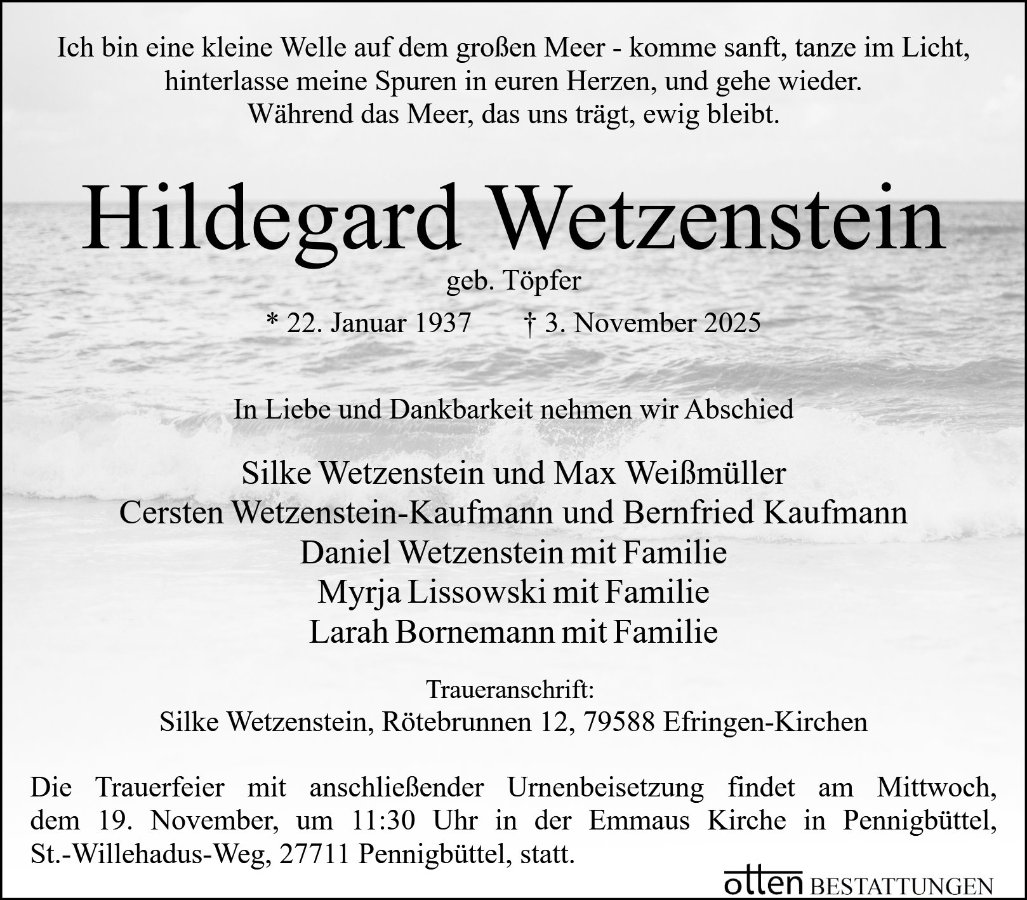 Ich bin eine kleine Welle auf dem großen Meer - komme sanft, tanze im Licht, hinterlasse meine Spuren in euren Herzen, und gehe wieder. Während das Meer, das uns trägt, ewig bleibt.

Hildegard Wetzenstein

geb. Töpfer

* 22. Januar 1937 † 3. November 2025

In Liebe und Dankbarkeit nehmen wir Abschied

Silke Wetzenstein und Max Weißmüller
Cersten Wetzenstein-Kaufmann und Bernfried Kaufmann
Daniel Wetzenstein mit Familie
Myrja Lissowski mit Familie
Larah Bornemann mit Familie

Traueranschrift:
Silke Wetzenstein, Rötebrunnen 12, 79588 Efringen-Kirchen

Die Trauerfeier mit anschließender Urnenbeisetzung findet am Mittwoch, dem 19. November, um 11:30 Uhr in der Emmaus Kirche in Pennigbüttel, St.-Willehadus-Weg, 27711 Pennigbüttel, statt.

otten BESTATTUNGEN